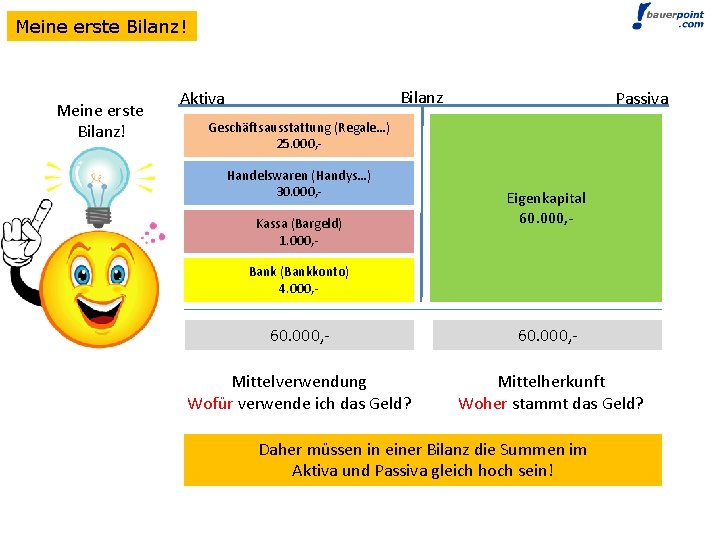 Meine erste Bilanz!

bauerpoint .com

Meine erste Bilanz!

Aktiva

Bilanz

Passiva

Geschäftsausstattung (Regale…)
25.000,-

Handelswaren (Handys…)
30.000,-

Kassa (Bargeld)
1.000,-

Bank (Bankkonto)
4.000,-

Eigenkapital
60.000,-

60.000,-

60.000,-

Mittelverwendung
Wofür verwende ich das Geld?

Mittelherkunft
Woher stammt das Geld?

Daher müssen in einer Bilanz die Summen im Aktiva und Passiva gleich hoch sein!